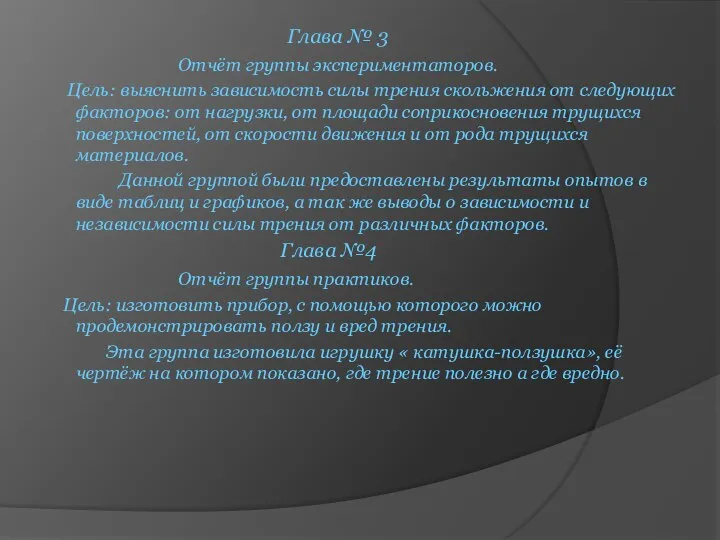 Глава № 3

Отчёт группы экспериментаторов.

Цель: выяснить зависимость силы трения скольжения от следующих факторов: от нагрузки, от площади соприкосновения трущихся поверхностей, от скорости движения и от рода трущихся материалов.

Данной группой были предоставлены результаты опытов в виде таблиц и графиков, а так же выводы о зависимости и независимости силы трения от различных факторов.

Глава №4

Отчёт группы практиков.

Цель: изготовить прибор, с помощью которого можно продемонстрировать ползу и вред трения.

Эта группа изготовила игрушку « катушка-ползушка», её чертёж на котором показано, где трение полезно а где вредно.